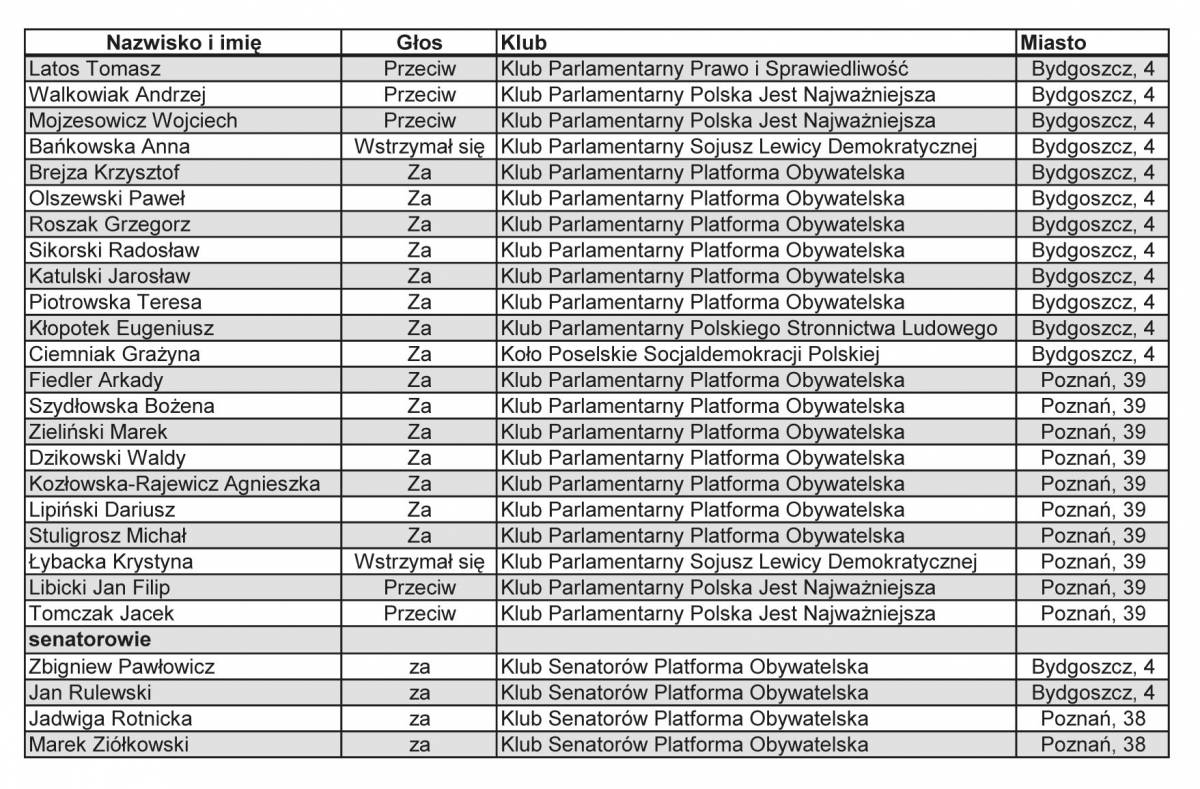 | Nazwisko i imię | Głos | Klub | Miasto |
|---|---|---|---|
| Latos Tomasz | Przeciw | Klub Parlamentarny Prawo i Sprawiedliwość | Bydgoszcz, 4 |
| Walkowiak Andrzej | Przeciw | Klub Parlamentarny Polska Jest Najważniejsza | Bydgoszcz, 4 |
| Mojzesowicz Wojciech | Przeciw | Klub Parlamentarny Polska Jest Najważniejsza | Bydgoszcz, 4 |
| Bańkowska Anna | Wstrzymał się | Klub Parlamentarny Sojusz Lewicy Demokratycznej | Bydgoszcz, 4 |
| Brejza Krzysztof | Za | Klub Parlamentarny Platforma Obywatelska | Bydgoszcz, 4 |
| Olszewski Paweł | Za | Klub Parlamentarny Platforma Obywatelska | Bydgoszcz, 4 |
| Roszak Grzegorz | Za | Klub Parlamentarny Platforma Obywatelska | Bydgoszcz, 4 |
| Sikorski Radosław | Za | Klub Parlamentarny Platforma Obywatelska | Bydgoszcz, 4 |
| Katulski Jarosław | Za | Klub Parlamentarny Platforma Obywatelska | Bydgoszcz, 4 |
| Piotrowska Teresa | Za | Klub Parlamentarny Platforma Obywatelska | Bydgoszcz, 4 |
| Kłopotek Eugeniusz | Za | Klub Parlamentarny Polskiego Stronnictwa Ludowego | Bydgoszcz, 4 |
| Ciemniak Grażyna | Za | Koło Poselskie Socjaldemokracji Polskiej | Bydgoszcz, 4 |
| Fiedler Arkady | Za | Klub Parlamentarny Platforma Obywatelska | Poznań, 39 |
| Szydłowska Bożena | Za | Klub Parlamentarny Platforma Obywatelska | Poznań, 39 |
| Zieliński Marek | Za | Klub Parlamentarny Platforma Obywatelska | Poznań, 39 |
| Dzikowski Waldy | Za | Klub Parlamentarny Platforma Obywatelska | Poznań, 39 |
| Kozłowska-Rajewicz Agnieszka | Za | Klub Parlamentarny Platforma Obywatelska | Poznań, 39 |
| Lipiński Dariusz | Za | Klub Parlamentarny Platforma Obywatelska | Poznań, 39 |
| Stuligrosz Michał | Za | Klub Parlamentarny Platforma Obywatelska | Poznań, 39 |
| Łybacka Krystyna | Wstrzymał się | Klub Parlamentarny Sojusz Lewicy Demokratycznej | Poznań, 39 |
| Libicki Jan Filip | Przeciw | Klub Parlamentarny Polska Jest Najważniejsza | Poznań, 39 |
| Tomczak Jacek | Przeciw | Klub Parlamentarny Polska Jest Najważniejsza | Poznań, 39 |
| senatorowie | | | |
| Zbigniew Pawłowicz | za | Klub Senatorów Platforma Obywatelska | Bydgoszcz, 4 |
| Jan Rulewski | za | Klub Senatorów Platforma Obywatelska | Bydgoszcz, 4 |
| Jadwiga Rotnicka | za | Klub Senatorów Platforma Obywatelska | Poznań, 38 |
| Marek Ziółkowski | za | Klub Senatorów Platforma Obywatelska | Poznań, 38 |